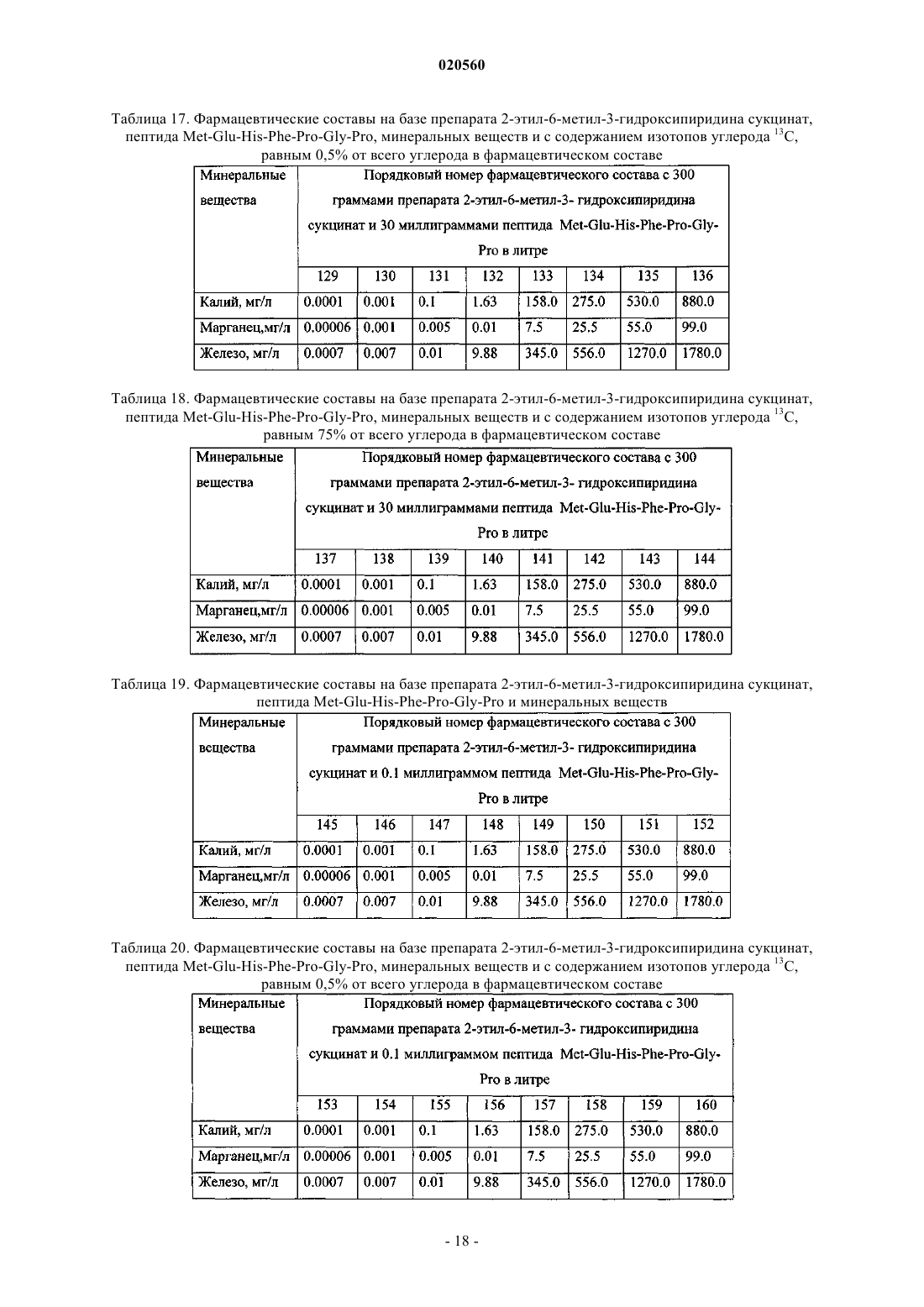 020560

Таблица 17. Фармацевтические составы на базе препарата 2-этил-6-метил-3-гидроксипиридина сукцинат, пептида Met-Glu-His-Phe-Pro-Gly-Pro, минеральных веществ и с содержанием изотопов углерода $^{13}C$, равным 0,5% от всего углерода в фармацевтическом составе

| Минеральные вещества | Порядковый номер фармацевтического состава с 300 граммами препарата 2-этил-6-метил-3- гидроксипиридина сукцинат и 30 миллиграммами пептида Met-Glu-His-Phe-Pro-Gly-Pro в литре | | | | | | | |
|---|---|---|---|---|---|---|---|---|
| | 129 | 130 | 131 | 132 | 133 | 134 | 135 | 136 |
| Калий, мг/л | 0.0001 | 0.001 | 0.1 | 1.63 | 158.0 | 275.0 | 530.0 | 880.0 |
| Марганец,мг/л | 0.00006 | 0.001 | 0.005 | 0.01 | 7.5 | 25.5 | 55.0 | 99.0 |
| Железо, мг/л | 0.0007 | 0.007 | 0.01 | 9.88 | 345.0 | 556.0 | 1270.0 | 1780.0 |

Таблица 18. Фармацевтические составы на базе препарата 2-этил-6-метил-3-гидроксипиридина сукцинат, пептида Met-Glu-His-Phe-Pro-Gly-Pro, минеральных веществ и с содержанием изотопов углерода $^{13}C$, равным 75% от всего углерода в фармацевтическом составе

| Минеральные вещества | Порядковый номер фармацевтического состава с 300 граммами препарата 2-этил-6-метил-3- гидроксипиридина сукцинат и 30 миллиграммами пептида Met-Glu-His-Phe-Pro-Gly-Pro в литре | | | | | | | |
|---|---|---|---|---|---|---|---|---|
| | 137 | 138 | 139 | 140 | 141 | 142 | 143 | 144 |
| Калий, мг/л | 0.0001 | 0.001 | 0.1 | 1.63 | 158.0 | 275.0 | 530.0 | 880.0 |
| Марганец,мг/л | 0.00006 | 0.001 | 0.005 | 0.01 | 7.5 | 25.5 | 55.0 | 99.0 |
| Железо, мг/л | 0.0007 | 0.007 | 0.01 | 9.88 | 345.0 | 556.0 | 1270.0 | 1780.0 |

Таблица 19. Фармацевтические составы на базе препарата 2-этил-6-метил-3-гидроксипиридина сукцинат, пептида Met-Glu-His-Phe-Pro-Gly-Pro и минеральных веществ

| Минеральные вещества | Порядковый номер фармацевтического состава с 300 граммами препарата 2-этил-6-метил-3- гидроксипиридина сукцинат и 0.1 миллиграммом пептида Met-Glu-His-Phe-Pro-Gly-Pro в литре | | | | | | | |
|---|---|---|---|---|---|---|---|---|
| | 145 | 146 | 147 | 148 | 149 | 150 | 151 | 152 |
| Калий, мг/л | 0.0001 | 0.001 | 0.1 | 1.63 | 158.0 | 275.0 | 530.0 | 880.0 |
| Марганец,мг/л | 0.00006 | 0.001 | 0.005 | 0.01 | 7.5 | 25.5 | 55.0 | 99.0 |
| Железо, мг/л | 0.0007 | 0.007 | 0.01 | 9.88 | 345.0 | 556.0 | 1270.0 | 1780.0 |

Таблица 20. Фармацевтические составы на базе препарата 2-этил-6-метил-3-гидроксипиридина сукцинат, пептида Met-Glu-His-Phe-Pro-Gly-Pro, минеральных веществ и с содержанием изотопов углерода $^{13}C$, равным 0,5% от всего углерода в фармацевтическом составе

| Минеральные вещества | Порядковый номер фармацевтического состава с 300 граммами препарата 2-этил-6-метил-3- гидроксипиридина сукцинат и 0.1 миллиграммом пептида Met-Glu-His-Phe-Pro-Gly-Pro в литре | | | | | | | |
|---|---|---|---|---|---|---|---|---|
| | 153 | 154 | 155 | 156 | 157 | 158 | 159 | 160 |
| Калий, мг/л | 0.0001 | 0.001 | 0.1 | 1.63 | 158.0 | 275.0 | 530.0 | 880.0 |
| Марганец,мг/л | 0.00006 | 0.001 | 0.005 | 0.01 | 7.5 | 25.5 | 55.0 | 99.0 |
| Железо, мг/л | 0.0007 | 0.007 | 0.01 | 9.88 | 345.0 | 556.0 | 1270.0 | 1780.0 |

- 18 -